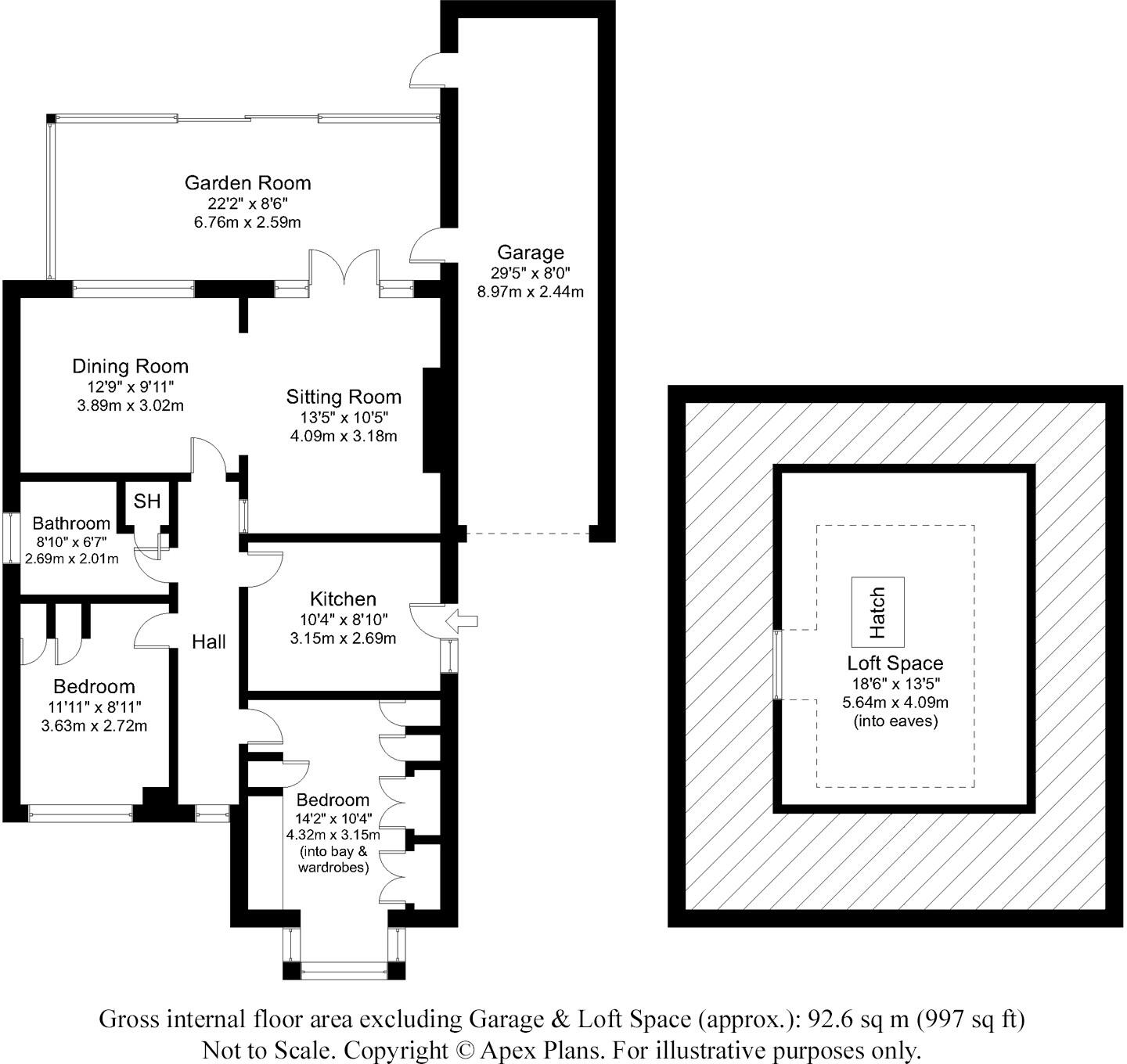 Garden Room
22'2" x 8'6"
6.76m x 2.59m

Garage
29'5" x 8'0"
8.97m x 2.44m

Dining Room
12'9" x 9'11"
3.89m x 3.02m

Sitting Room
13'5" x 10'5"
4.09m x 3.18m

SH

Bathroom
8'10" x 6'7"
2.69m x 2.01m

Kitchen
10'4" x 8'10"
3.15m x 2.69m

Hall

Bedroom
11'11" x 8'11"
3.63m x 2.72m

Bedroom
14'2" x 10'4"
4.32m x 3.15m
(into bay & wardrobes)

Hatch

Loft Space
18'6" x 13'5"
5.64m x 4.09m
(into eaves)

Gross internal floor area excluding Garage & Loft Space (approx.): 92.6 sq m (997 sq ft)
Not to Scale. Copyright © Apex Plans. For illustrative purposes only.